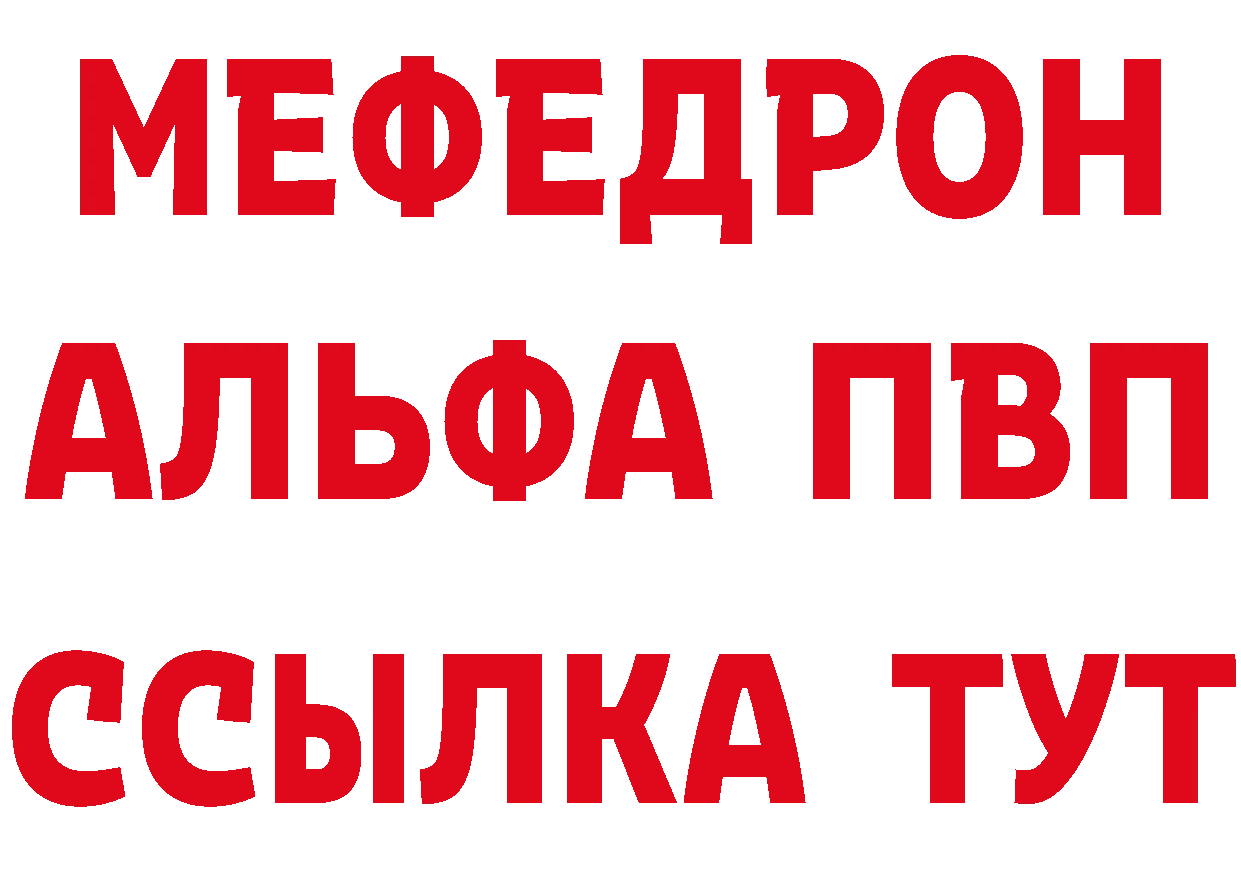 МЕФЕДРОН
АЛЬФА ПВП
ССЫЛКА ТУТ